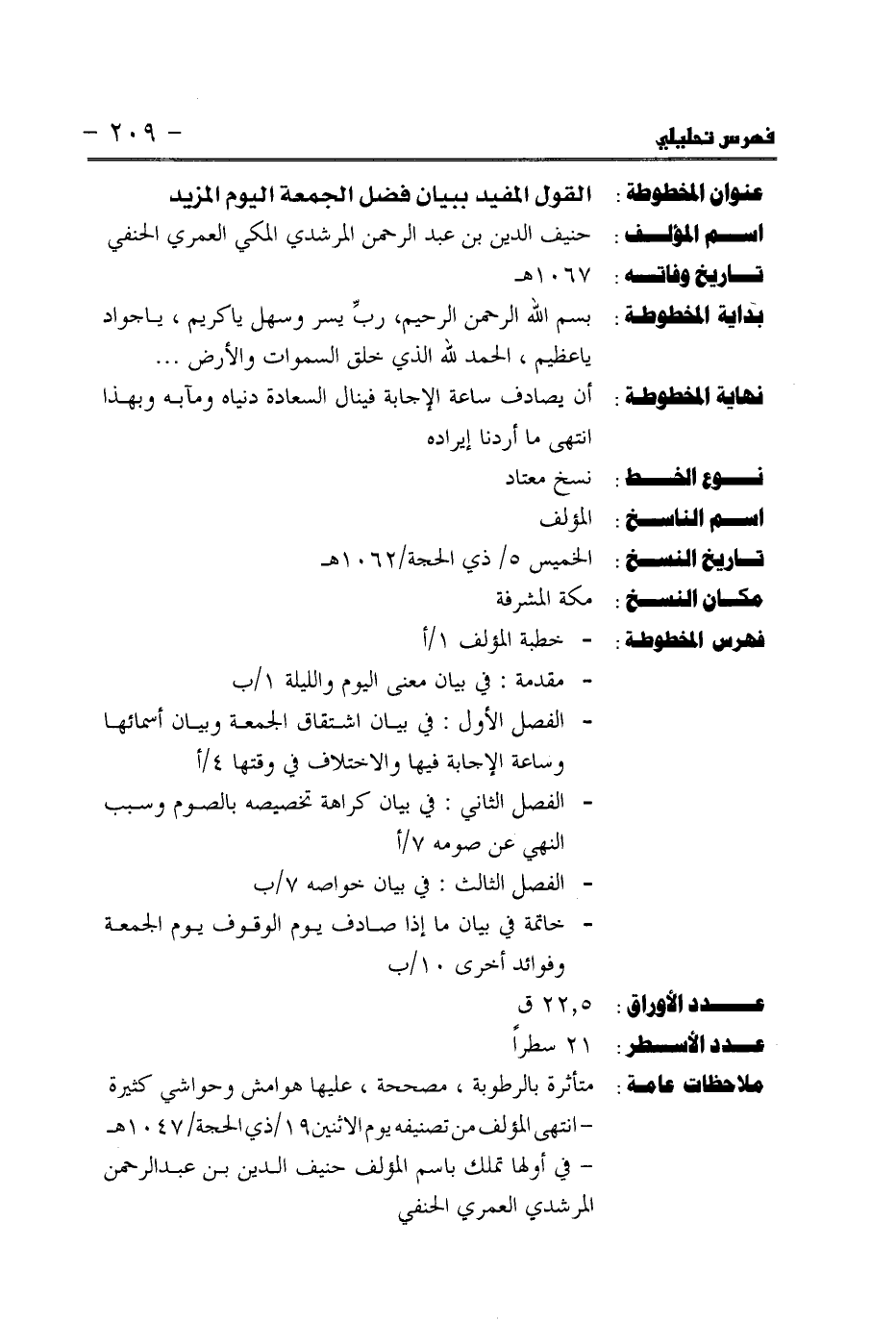 فهرس تحليلي - ٢٠٩ -

عنوان المخطوطة : القول المفيد ببيان فضل الجمعة اليوم المزيد

اسم المؤلف : حنيف الدين بن عبد الرحمن المرشدي المكي العمري الحنفي

تاريخ وفاته : ١٠٦٧هـ

بداية المخطوطة : بسم الله الرحمن الرحيم، ربِّ يسر وسهل ياكريم ، ياجواد ياعظيم ، الحمد لله الذي خلق السموات والأرض ...

نهاية المخطوطة : أن يصادف ساعة الإجابة فينال السعادة دنياه ومآبه وبهذا انتهى ما أردنا إيراده

نوع الخط : نسخ معتاد

اسم الناسخ : المؤلف

تاريخ النسخ : الخميس ٥/ ذي الحجة/١٠٦٢هـ

مكان النسخ : مكة المشرفة

فهرس المخطوطة : - خطبة المؤلف ١/أ

- مقدمة : في بيان معنى اليوم والليلة ١/ب

- الفصل الأول : في بيان اشتقاق الجمعة وبيان أسمائها وساعة الإجابة فيها والاختلاف في وقتها ٤/أ

- الفصل الثاني : في بيان كراهة تخصيصه بالصوم وسبب النهي عن صومه ٧/أ

- الفصل الثالث : في بيان خواصه ٧/ب

- خاتمة في بيان ما إذا صادف يوم الوقوف يوم الجمعة وفوائد أخرى ١٠/ب

عدد الأوراق : ٢٢,٥ ق

عدد الأسطر : ٢١ سطراً

ملاحظات عامة : متأثرة بالرطوبة ، مصححة ، عليها هوامش وحواشي كثيرة
- انتهى المؤلف من تصنيفه يوم الاثنين ١٩/ذي الحجة/١٠٤٧هـ
- في أولها تملك باسم المؤلف حنيف الدين بن عبدالرحمن المرشدي العمري الحنفي